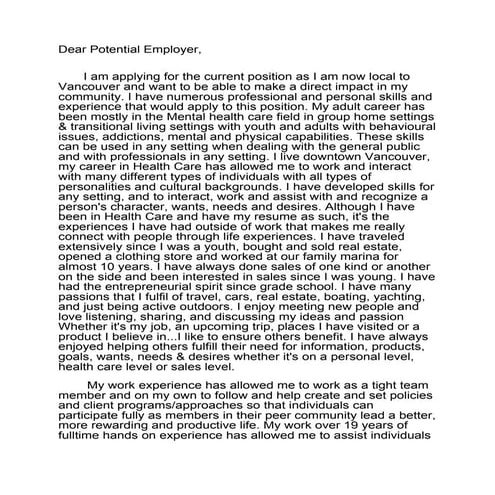 Dear Potential Employer,

I am applying for the current position as I am now local to Vancouver and want to be able to make a direct impact in my community. I have numerous professional and personal skills and experience that would apply to this position. My adult career has been mostly in the Mental health care field in group home settings & transitional living settings with youth and adults with behavioural issues, addictions, mental and physical capabilities. These skills can be used in any setting when dealing with the general public and with professionals in any setting. I live downtown Vancouver, my career in Health Care has allowed me to work and interact with many different types of individuals with all types of personalities and cultural backgrounds. I have developed skills for any setting, and to interact, work and assist with and recognize a person's character, wants, needs and desires. Although I have been in Health Care and have my resume as such, it's the experiences I have had outside of work that makes me really connect with people through life experiences. I have traveled extensively since I was a youth, bought and sold real estate, opened a clothing store and worked at our family marina for almost 10 years. I have always done sales of one kind or another on the side and been interested in sales since I was young. I have had the entrepreneurial spirit since grade school. I have many passions that I fulfil of travel, cars, real estate, boating, yachting, and just being active outdoors. I enjoy meeting new people and love listening, sharing, and discussing my ideas and passion Whether it's my job, an upcoming trip, places I have visited or a product I believe in...I like to ensure others benefit. I have always enjoyed helping others fulfill their need for information, products, goals, wants, needs & desires whether it's on a personal level, health care level or sales level.

My work experience has allowed me to work as a tight team member and on my own to follow and help create and set policies and client programs/approaches so that individuals can participate fully as members in their peer community lead a better, more rewarding and productive life. My work over 19 years of fulltime hands on experience has allowed me to assist individuals